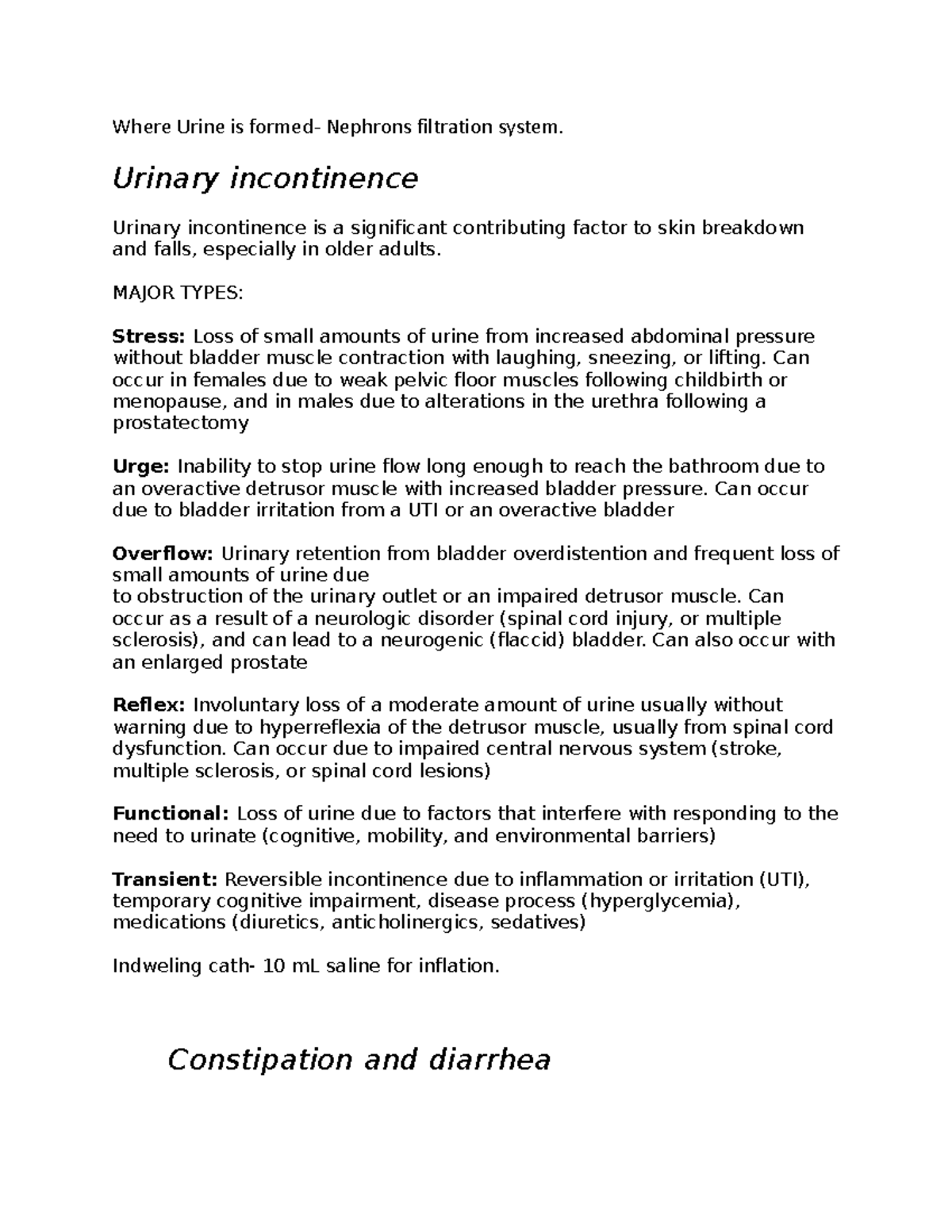 Where Urine is formed- Nephrons filtration system.

Urinary incontinence

Urinary incontinence is a significant contributing factor to skin breakdown and falls, especially in older adults.

MAJOR TYPES:

Stress: Loss of small amounts of urine from increased abdominal pressure without bladder muscle contraction with laughing, sneezing, or lifting. Can occur in females due to weak pelvic floor muscles following childbirth or menopause, and in males due to alterations in the urethra following a prostatectomy

Urge: Inability to stop urine flow long enough to reach the bathroom due to an overactive detrusor muscle with increased bladder pressure. Can occur due to bladder irritation from a UTI or an overactive bladder

Overflow: Urinary retention from bladder overdistention and frequent loss of small amounts of urine due
to obstruction of the urinary outlet or an impaired detrusor muscle. Can occur as a result of a neurologic disorder (spinal cord injury, or multiple sclerosis), and can lead to a neurogenic (flaccid) bladder. Can also occur with an enlarged prostate

Reflex: Involuntary loss of a moderate amount of urine usually without warning due to hyperreflexia of the detrusor muscle, usually from spinal cord dysfunction. Can occur due to impaired central nervous system (stroke, multiple sclerosis, or spinal cord lesions)

Functional: Loss of urine due to factors that interfere with responding to the need to urinate (cognitive, mobility, and environmental barriers)

Transient: Reversible incontinence due to inflammation or irritation (UTI), temporary cognitive impairment, disease process (hyperglycemia), medications (diuretics, anticholinergics, sedatives)

Indweling cath- 10 mL saline for inflation.

Constipation and diarrhea